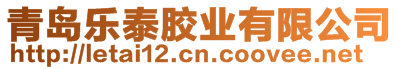 青岛乐泰胶业有限公司
http://letai12.cn.coovee.net